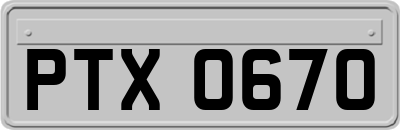 PTX 0670